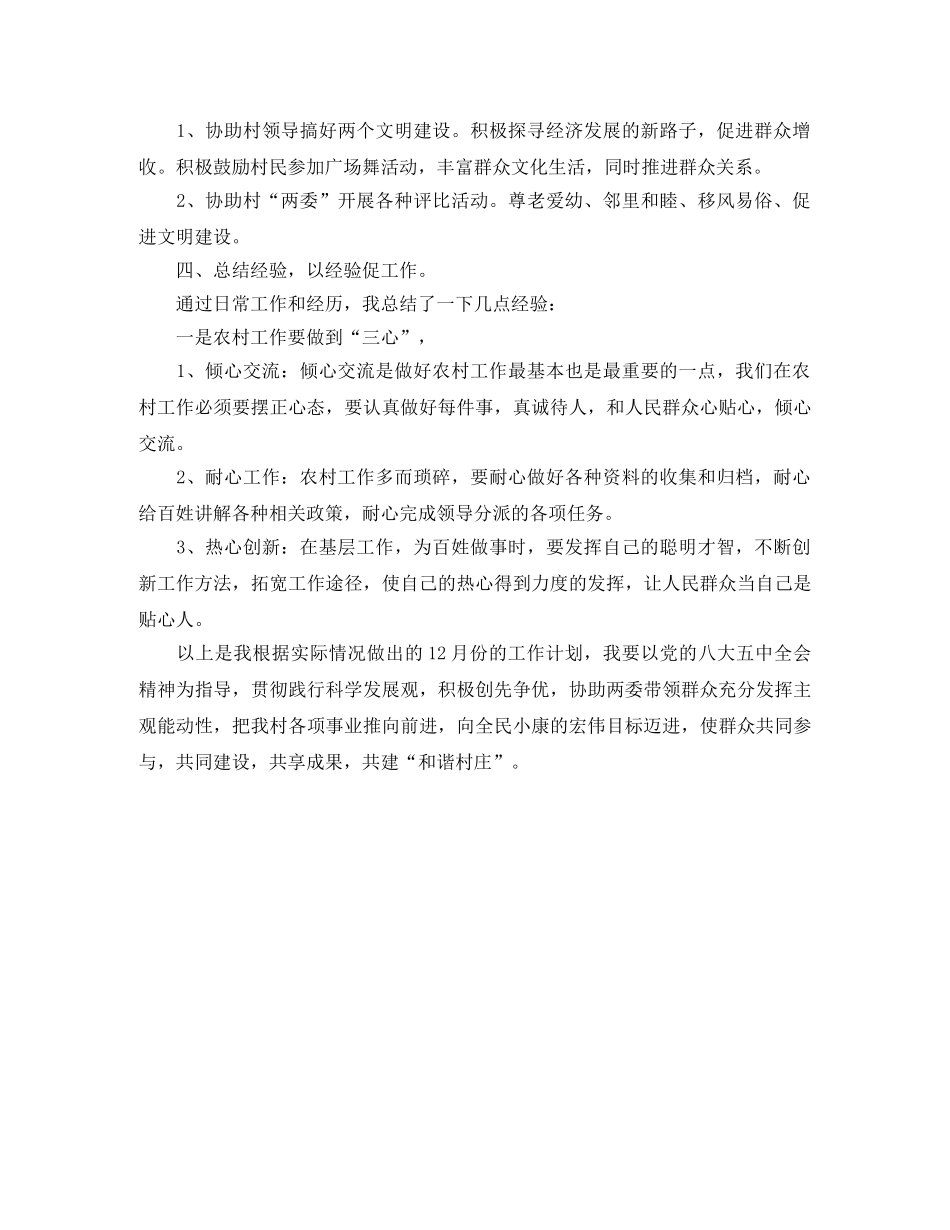 1、协助村领导搞好两个文明建设。积极探寻经济发展的新路子，促进群众增收。积极鼓励村民参加广场舞活动，丰富群众文化生活，同时推进群众关系。

2、协助村“两委”开展各种评比活动。尊老爱幼、邻里和睦、移风易俗、促进文明建设。

四、总结经验，以经验促工作。

通过日常工作和经历，我总结了一下几点经验：

一是农村工作要做到“三心”，

1、倾心交流：倾心交流是做好农村工作最基本也是最重要的一点，我们在农村工作必须要摆正心态，要认真做好每件事，真诚待人，和人民群众心贴心，倾心交流。

2、耐心工作：农村工作多而琐碎，要耐心做好各种资料的收集和归档，耐心给百姓讲解各种相关政策，耐心完成领导分派的各项任务。

3、热心创新：在基层工作，为百姓做事时，要发挥自己的聪明才智，不断创新工作方法，拓宽工作途径，使自己的热心得到力度的发挥，让人民群众当自己是贴心人。

以上是我根据实际情况做出的12月份的工作计划，我要以党的八大五中全会精神为指导，贯彻践行科学发展观，积极创先争优，协助两委带领群众充分发挥主观能动性，把我村各项事业推向前进，向全民小康的宏伟目标迈进，使群众共同参与，共同建设，共享成果，共建“和谐村庄”。